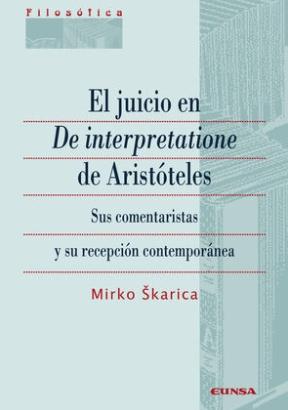 Filosófica

El juicio en
De interpretatione
de Aristóteles

Sus comentaristas
y su recepción contemporánea

Mirko Škarica

EUNSA